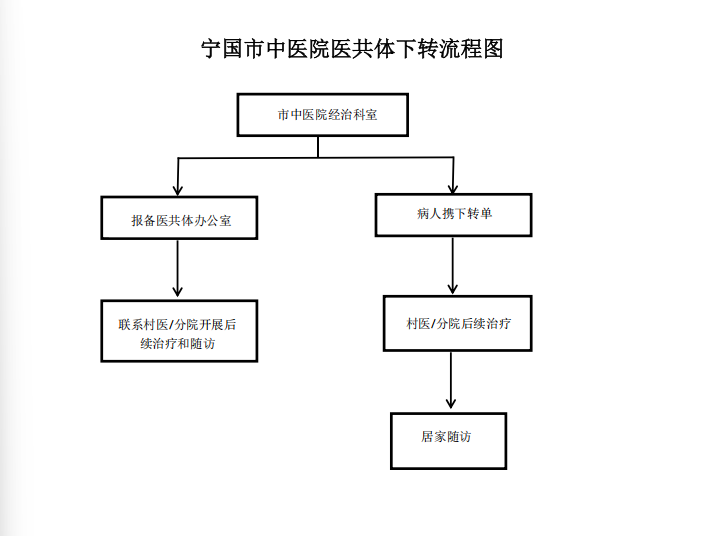 宁国市中医院医共体下转流程图

市中医院经治科室

报备医共体办公室

联系村医/分院开展后续治疗和随访

病人携下转单

村医/分院后续治疗

居家随访